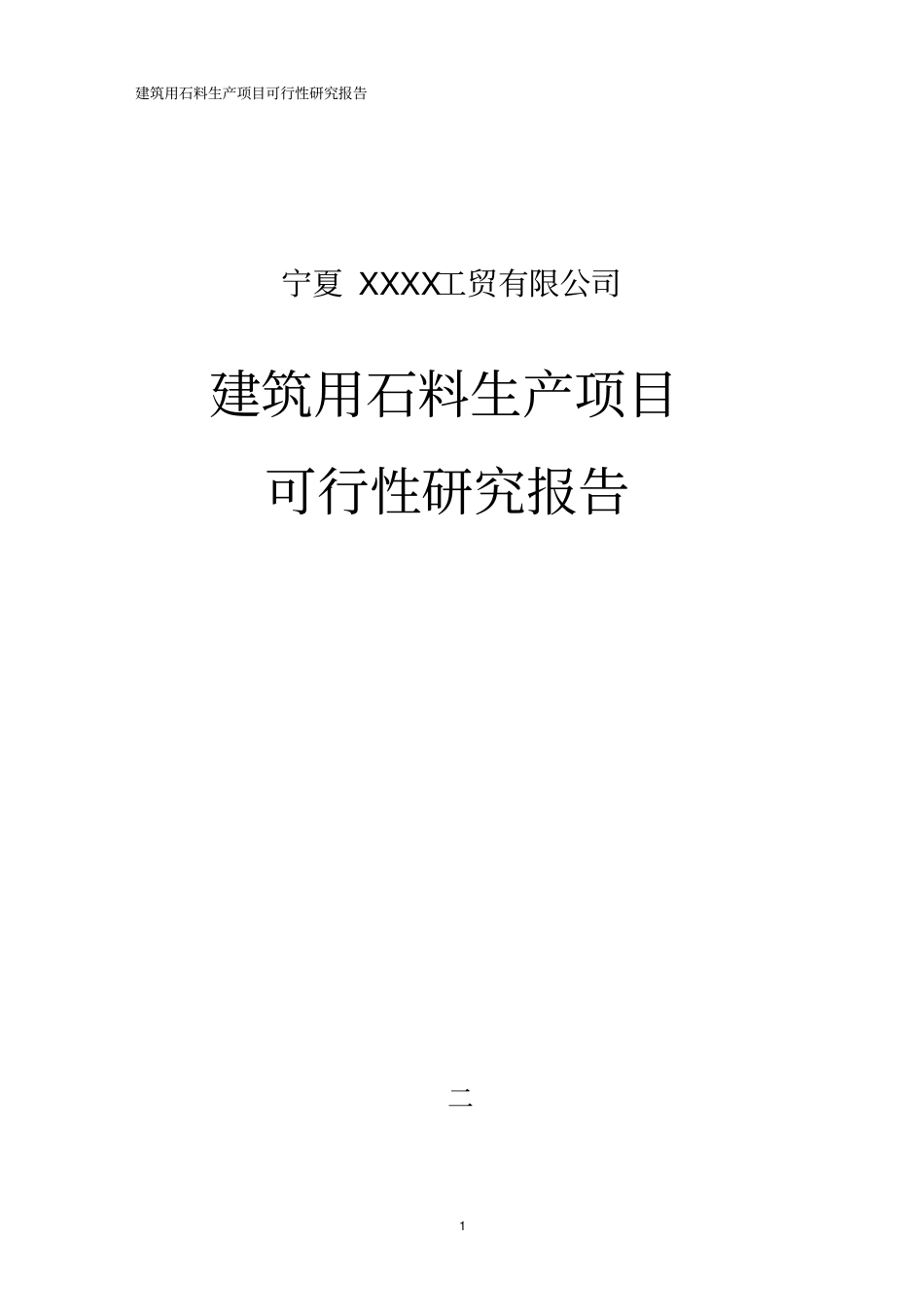 建筑用石料生产项目可行性研究报告

宁夏 XXXX工贸有限公司

建筑用石料生产项目

可行性研究报告

二

1